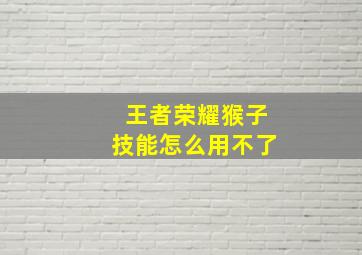 王者荣耀猴子
技能怎么用不了